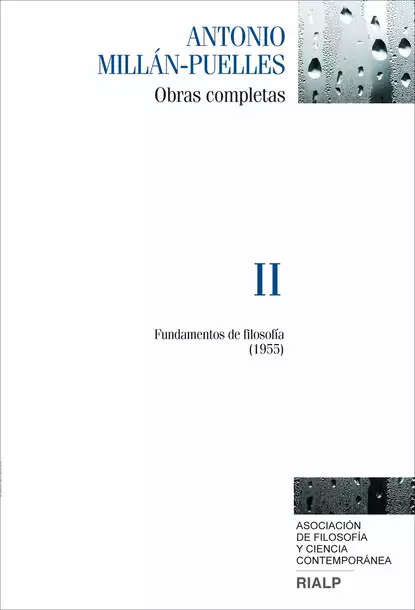 ANTONIO
MILLÁN-PUELLES

Obras completas

II

Fundamentos de filosofía
(1955)

ASOCIACIÓN
DE FILOSOFÍA
Y CIENCIA
CONTEMPORÁNEA

RIALP